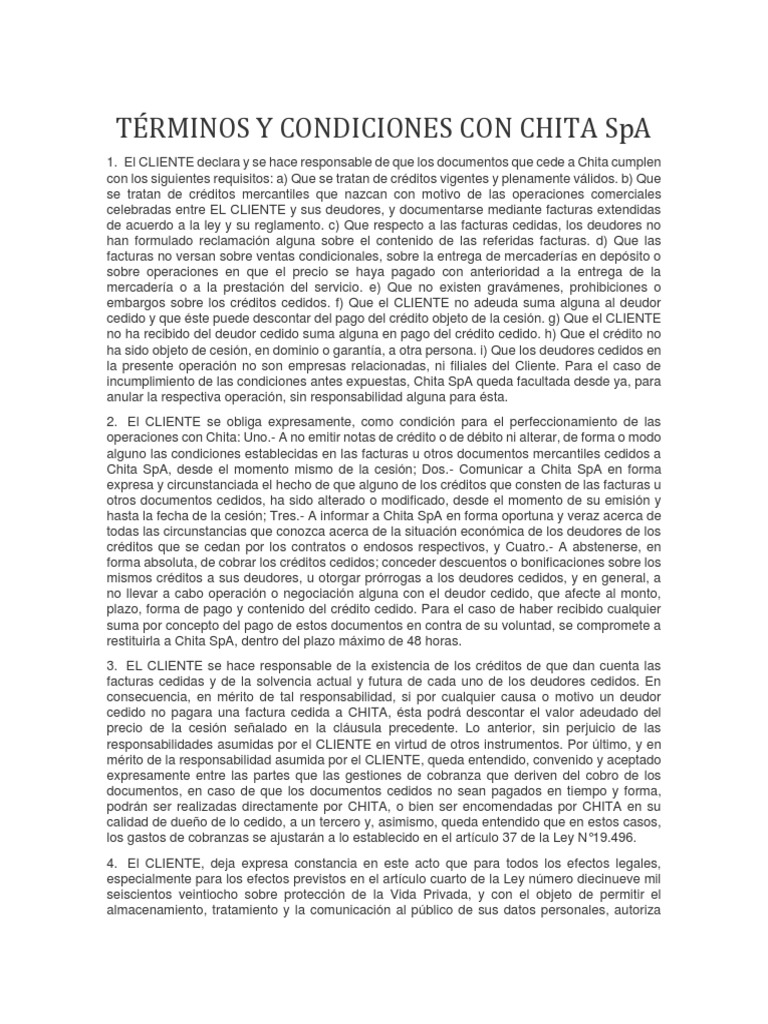 TÉRMINOS Y CONDICIONES CON CHITA SpA

1. El CLIENTE declara y se hace responsable de que los documentos que cede a Chita cumplen con los siguientes requisitos: a) Que se tratan de créditos vigentes y plenamente válidos. b) Que se tratan de créditos mercantiles que nazcan con motivo de las operaciones comerciales celebradas entre EL CLIENTE y sus deudores, y documentarse mediante facturas extendidas de acuerdo a la ley y su reglamento. c) Que respecto a las facturas cedidas, los deudores no han formulado reclamación alguna sobre el contenido de las referidas facturas. d) Que las facturas no versan sobre ventas condicionales, sobre la entrega de mercaderías en depósito o sobre operaciones en que el precio se haya pagado con anterioridad a la entrega de la mercadería o a la prestación del servicio. e) Que no existen gravámenes, prohibiciones o embargos sobre los créditos cedidos. f) Que el CLIENTE no adeuda suma alguna al deudor cedido y que éste puede descontar del pago del crédito objeto de la cesión. g) Que el CLIENTE no ha recibido del deudor cedido suma alguna en pago del crédito cedido. h) Que el crédito no ha sido objeto de cesión, en dominio o garantía, a otra persona. i) Que los deudores cedidos en la presente operación no son empresas relacionadas, ni filiales del Cliente. Para el caso de incumplimiento de las condiciones antes expuestas, Chita SpA queda facultada desde ya, para anular la respectiva operación, sin responsabilidad alguna para ésta.

2. El CLIENTE se obliga expresamente, como condición para el perfeccionamiento de las operaciones con Chita: Uno.- A no emitir notas de crédito o de débito ni alterar, de forma o modo alguno las condiciones establecidas en las facturas u otros documentos mercantiles cedidos a Chita SpA, desde el momento mismo de la cesión; Dos.- Comunicar a Chita SpA en forma expresa y circunstanciada el hecho de que alguno de los créditos que consten de las facturas u otros documentos cedidos, ha sido alterado o modificado, desde el momento de su emisión y hasta la fecha de la cesión; Tres.- A informar a Chita SpA en forma oportuna y veraz acerca de todas las circunstancias que conozca acerca de la situación económica de los deudores de los créditos que se cedan por los contratos o endosos respectivos, y Cuatro.- A abstenerse, en forma absoluta, de cobrar los créditos cedidos; conceder descuentos o bonificaciones sobre los mismos créditos a sus deudores, u otorgar prórrogas a los deudores cedidos, y en general, a no llevar a cabo operación o negociación alguna con el deudor cedido, que afecte al monto, plazo, forma de pago y contenido del crédito cedido. Para el caso de haber recibido cualquier suma por concepto del pago de estos documentos en contra de su voluntad, se compromete a restituirla a Chita SpA, dentro del plazo máximo de 48 horas.

3. EL CLIENTE se hace responsable de la existencia de los créditos de que dan cuenta las facturas cedidas y de la solvencia actual y futura de cada uno de los deudores cedidos. En consecuencia, en mérito de tal responsabilidad, si por cualquier causa o motivo un deudor cedido no pagara una factura cedida a CHITA, ésta podrá descontar el valor adeudado del precio de la cesión señalado en la cláusula precedente. Lo anterior, sin perjuicio de las responsabilidades asumidas por el CLIENTE en virtud de otros instrumentos. Por último, y en mérito de la responsabilidad asumida por el CLIENTE, queda entendido, convenido y aceptado expresamente entre las partes que las gestiones de cobranza que deriven del cobro de los documentos, en caso de que los documentos cedidos no sean pagados en tiempo y forma, podrán ser realizadas directamente por CHITA, o bien ser encomendadas por CHITA en su calidad de dueño de lo cedido, a un tercero y, asimismo, queda entendido que en estos casos, los gastos de cobranzas se ajustarán a lo establecido en el artículo 37 de la Ley N°19.496.

4. El CLIENTE, deja expresa constancia en este acto que para todos los efectos legales, especialmente para los efectos previstos en el artículo cuarto de la Ley número diecinueve mil seiscientos veintiocho sobre protección de la Vida Privada, y con el objeto de permitir el almacenamiento, tratamiento y la comunicación al público de sus datos personales, autoriza